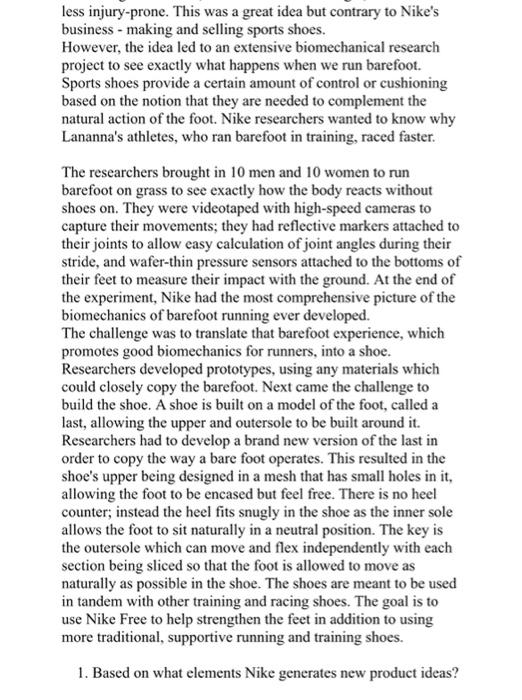 less injury-prone. This was a great idea but contrary to Nike's business - making and selling sports shoes.
However, the idea led to an extensive biomechanical research project to see exactly what happens when we run barefoot. Sports shoes provide a certain amount of control or cushioning based on the notion that they are needed to complement the natural action of the foot. Nike researchers wanted to know why Lananna's athletes, who ran barefoot in training, raced faster.

The researchers brought in 10 men and 10 women to run barefoot on grass to see exactly how the body reacts without shoes on. They were videotaped with high-speed cameras to capture their movements; they had reflective markers attached to their joints to allow easy calculation of joint angles during their stride, and wafer-thin pressure sensors attached to the bottoms of their feet to measure their impact with the ground. At the end of the experiment, Nike had the most comprehensive picture of the biomechanics of barefoot running ever developed.
The challenge was to translate that barefoot experience, which promotes good biomechanics for runners, into a shoe. Researchers developed prototypes, using any materials which could closely copy the barefoot. Next came the challenge to build the shoe. A shoe is built on a model of the foot, called a last, allowing the upper and outersole to be built around it. Researchers had to develop a brand new version of the last in order to copy the way a bare foot operates. This resulted in the shoe's upper being designed in a mesh that has small holes in it, allowing the foot to be encased but feel free. There is no heel counter; instead the heel fits snugly in the shoe as the inner sole allows the foot to sit naturally in a neutral position. The key is the outersole which can move and flex independently with each section being sliced so that the foot is allowed to move as naturally as possible in the shoe. The shoes are meant to be used in tandem with other training and racing shoes. The goal is to use Nike Free to help strengthen the feet in addition to using more traditional, supportive running and training shoes.

1. Based on what elements Nike generates new product ideas?